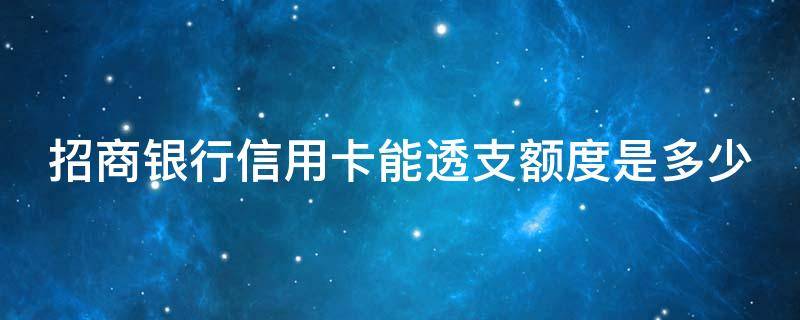 招商银行信用卡能透支额度是多少